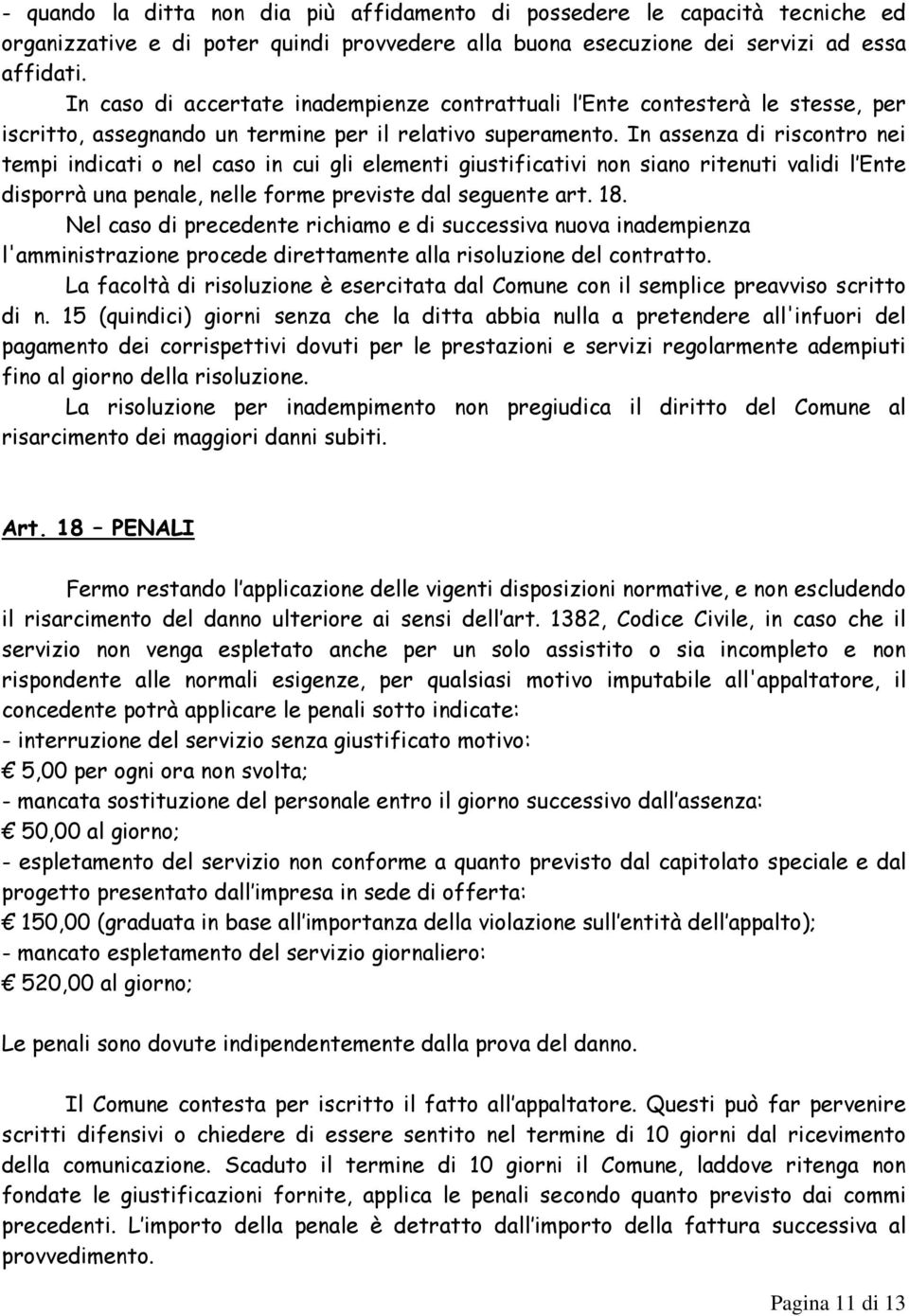 - quando la ditta non dia più affidamento di possedere le capacità tecniche ed organizzative e di poter quindi provvedere alla buona esecuzione dei servizi ad essa affidati.

In caso di accertate inadempienze contrattuali l'Ente contesterà le stesse, per iscritto, assegnando un termine per il relativo superamento. In assenza di riscontro nei tempi indicati o nel caso in cui gli elementi giustificativi non siano ritenuti validi l'Ente disporrà una penale, nelle forme previste dal seguente art. 18.

Nel caso di precedente richiamo e di successiva nuova inadempienza l'amministrazione procede direttamente alla risoluzione del contratto.

La facoltà di risoluzione è esercitata dal Comune con il semplice preavviso scritto di n. 15 (quindici) giorni senza che la ditta abbia nulla a pretendere all'infuori del pagamento dei corrispettivi dovuti per le prestazioni e servizi regolarmente adempiuti fino al giorno della risoluzione.

La risoluzione per inadempimento non pregiudica il diritto del Comune al risarcimento dei maggiori danni subiti.

Art. 18 – PENALI

Fermo restando l'applicazione delle vigenti disposizioni normative, e non escludendo il risarcimento del danno ulteriore ai sensi dell'art. 1382, Codice Civile, in caso che il servizio non venga espletato anche per un solo assistito o sia incompleto e non rispondente alle normali esigenze, per qualsiasi motivo imputabile all'appaltatore, il concedente potrà applicare le penali sotto indicate:
- interruzione del servizio senza giustificato motivo:
€ 5,00 per ogni ora non svolta;
- mancata sostituzione del personale entro il giorno successivo dall'assenza:
€ 50,00 al giorno;
- espletamento del servizio non conforme a quanto previsto dal capitolato speciale e dal progetto presentato dall'impresa in sede di offerta:
€ 150,00 (graduata in base all'importanza della violazione sull'entità dell'appalto);
- mancato espletamento del servizio giornaliero:
€ 520,00 al giorno;

Le penali sono dovute indipendentemente dalla prova del danno.

Il Comune contesta per iscritto il fatto all'appaltatore. Questi può far pervenire scritti difensivi o chiedere di essere sentito nel termine di 10 giorni dal ricevimento della comunicazione. Scaduto il termine di 10 giorni il Comune, laddove ritenga non fondate le giustificazioni fornite, applica le penali secondo quanto previsto dai commi precedenti. L'importo della penale è detratto dall'importo della fattura successiva al provvedimento.

Pagina 11 di 13